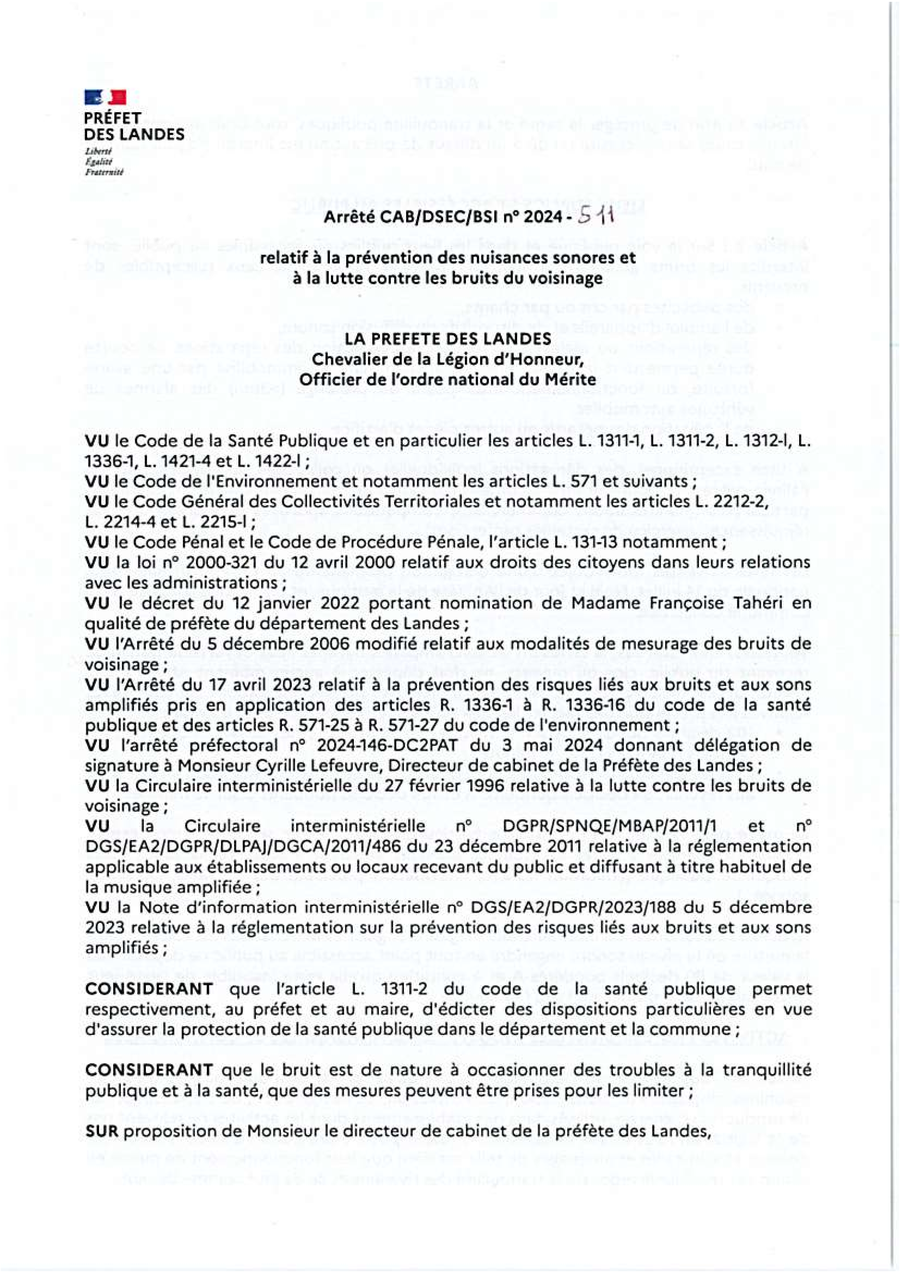 PRÉFET
DES LANDES
Liberté
Égalité
Fraternité

Arrêté CAB/DSEC/BSI n° 2024 - 511

relatif à la prévention des nuisances sonores et
à la lutte contre les bruits du voisinage

LA PREFETE DES LANDES
Chevalier de la Légion d'Honneur,
Officier de l'ordre national du Mérite

VU le Code de la Santé Publique et en particulier les articles L. 1311-1, L. 1311-2, L. 1312-l, L. 1336-1, L. 1421-4 et L. 1422-l ;
VU le Code de l'Environnement et notamment les articles L. 571 et suivants ;
VU le Code Général des Collectivités Territoriales et notamment les articles L. 2212-2, L. 2214-4 et L. 2215-l ;
VU le Code Pénal et le Code de Procédure Pénale, l'article L. 131-13 notamment ;
VU la loi n° 2000-321 du 12 avril 2000 relatif aux droits des citoyens dans leurs relations avec les administrations ;
VU le décret du 12 janvier 2022 portant nomination de Madame Françoise Tahéri en qualité de préfète du département des Landes ;
VU l'Arrêté du 5 décembre 2006 modifié relatif aux modalités de mesurage des bruits de voisinage ;
VU l'Arrêté du 17 avril 2023 relatif à la prévention des risques liés aux bruits et aux sons amplifiés pris en application des articles R. 1336-1 à R. 1336-16 du code de la santé publique et des articles R. 571-25 à R. 571-27 du code de l'environnement ;
VU l'arrêté préfectoral n° 2024-146-DC2PAT du 3 mai 2024 donnant délégation de signature à Monsieur Cyrille Lefeuvre, Directeur de cabinet de la Préfète des Landes ;
VU la Circulaire interministérielle du 27 février 1996 relative à la lutte contre les bruits de voisinage ;
VU la Circulaire interministérielle n° DGPR/SPNQE/MBAP/2011/1 et n° DGS/EA2/DGPR/DLPAJ/DGCA/2011/486 du 23 décembre 2011 relative à la réglementation applicable aux établissements ou locaux recevant du public et diffusant à titre habituel de la musique amplifiée ;
VU la Note d'information interministérielle n° DGS/EA2/DGPR/2023/188 du 5 décembre 2023 relative à la réglementation sur la prévention des risques liés aux bruits et aux sons amplifiés ;

CONSIDERANT que l'article L. 1311-2 du code de la santé publique permet respectivement, au préfet et au maire, d'édicter des dispositions particulières en vue d'assurer la protection de la santé publique dans le département et la commune ;

CONSIDERANT que le bruit est de nature à occasionner des troubles à la tranquillité publique et à la santé, que des mesures peuvent être prises pour les limiter ;

SUR proposition de Monsieur le directeur de cabinet de la préfète des Landes,